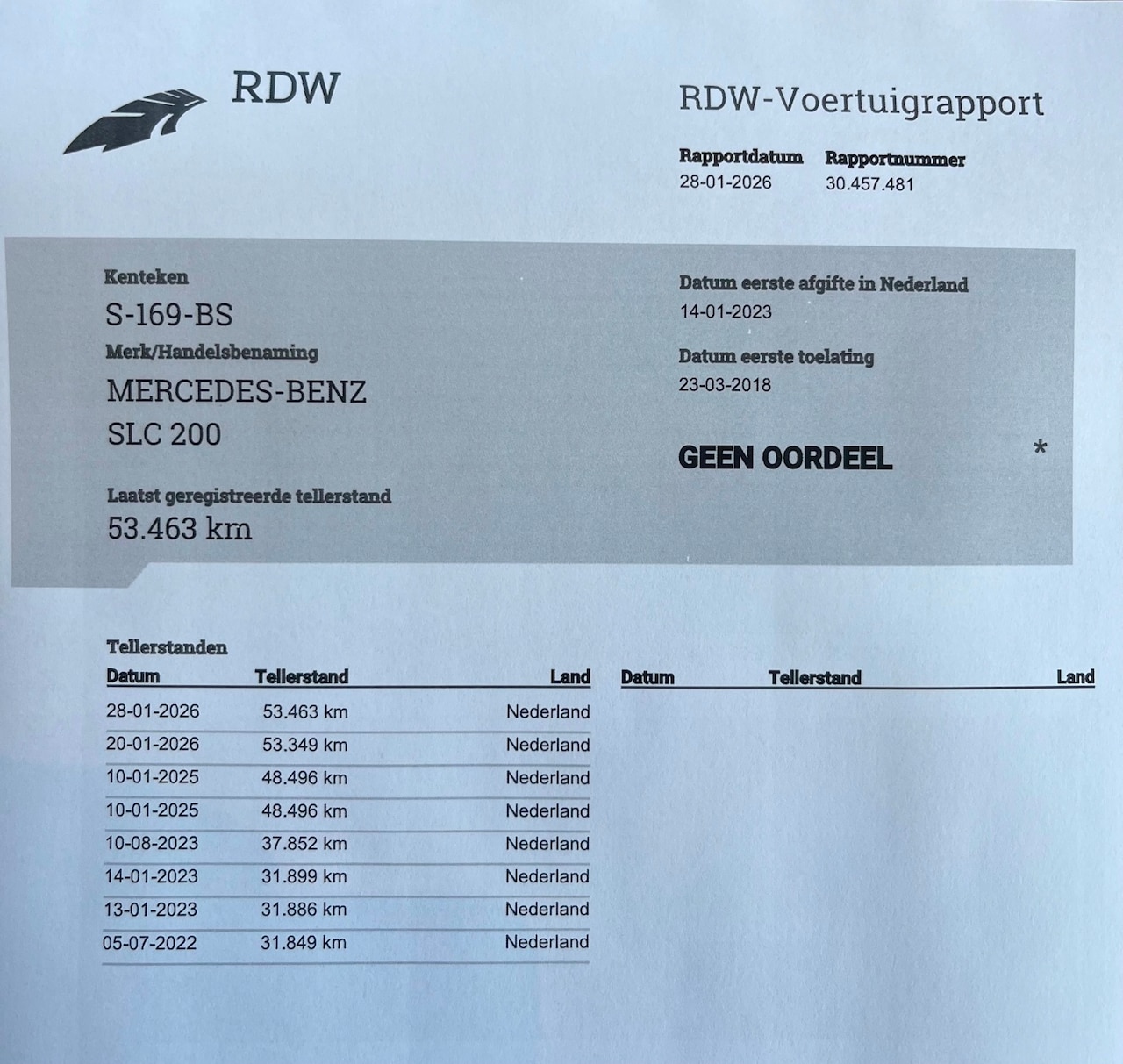 RDW

RDW-Voertuigrapport

Rapportdatum
28-01-2026

Rapportnummer
30.457.481

Kenteken
S-169-BS

Merk/Handelsbenaming
MERCEDES-BENZ
SLC 200

Laatst geregistreerde tellerstand
53.463 km

Datum eerste afgifte in Nederland
14-01-2023

Datum eerste toelating
23-03-2018

GEEN OORDEEL

*

Tellerstanden

| Datum | Tellerstand | Land |
|---|---|---|
| 28-01-2026 | 53.463 km | Nederland |
| 20-01-2026 | 53.349 km | Nederland |
| 10-01-2025 | 48.496 km | Nederland |
| 10-01-2025 | 48.496 km | Nederland |
| 10-08-2023 | 37.852 km | Nederland |
| 14-01-2023 | 31.899 km | Nederland |
| 13-01-2023 | 31.886 km | Nederland |
| 05-07-2022 | 31.849 km | Nederland |

| Datum | Tellerstand | Land |
|---|---|---|